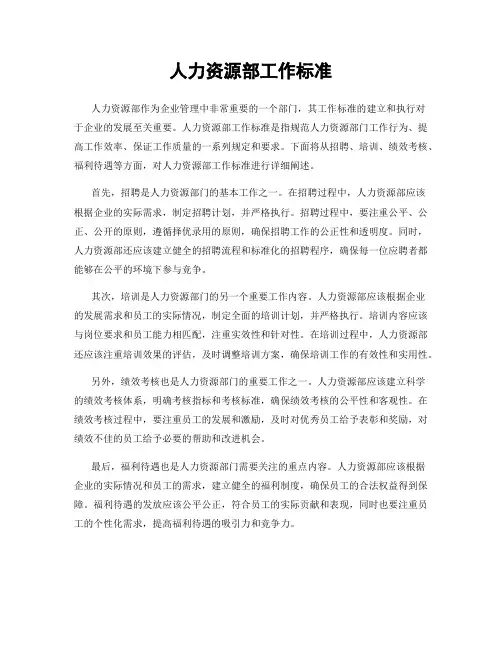 人力资源部工作标准

人力资源部作为企业管理中非常重要的一个部门，其工作标准的建立和执行对于企业的发展至关重要。人力资源部工作标准是指规范人力资源部门工作行为、提高工作效率、保证工作质量的一系列规定和要求。下面将从招聘、培训、绩效考核、福利待遇等方面，对人力资源部工作标准进行详细阐述。

首先，招聘是人力资源部门的基本工作之一。在招聘过程中，人力资源部应该根据企业的实际需求，制定招聘计划，并严格执行。招聘过程中，要注重公平、公正、公开的原则，遵循择优录用的原则，确保招聘工作的公正性和透明度。同时，人力资源部还应该建立健全的招聘流程和标准化的招聘程序，确保每一位应聘者都能够在公平的环境下参与竞争。

其次，培训是人力资源部门的另一个重要工作内容。人力资源部应该根据企业的发展需求和员工的实际情况，制定全面的培训计划，并严格执行。培训内容应该与岗位要求和员工能力相匹配，注重实效性和针对性。在培训过程中，人力资源部还应该注重培训效果的评估，及时调整培训方案，确保培训工作的有效性和实用性。

另外，绩效考核也是人力资源部门的重要工作之一。人力资源部应该建立科学的绩效考核体系，明确考核指标和考核标准，确保绩效考核的公平性和客观性。在绩效考核过程中，要注重员工的发展和激励，及时对优秀员工给予表彰和奖励，对绩效不佳的员工给予必要的帮助和改进机会。

最后，福利待遇也是人力资源部门需要关注的重点内容。人力资源部应该根据企业的实际情况和员工的需求，建立健全的福利制度，确保员工的合法权益得到保障。福利待遇的发放应该公平公正，符合员工的实际贡献和表现，同时也要注重员工的个性化需求，提高福利待遇的吸引力和竞争力。